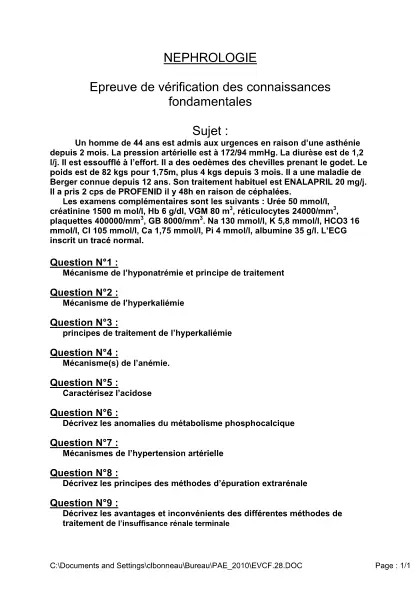 NEPHROLOGIE

Epreuve de vérification des connaissances fondamentales

Sujet :

Un homme de 44 ans est admis aux urgences en raison d'une asthénie depuis 2 mois. La pression artérielle est à 172/94 mmHg. La diurèse est de 1,2 l/j. Il est essoufflé à l'effort. Il a des oedèmes des chevilles prenant le godet. Le poids est de 82 kgs pour 1,75m, plus 4 kgs depuis 3 mois. Il a une maladie de Berger connue depuis 12 ans. Son traitement habituel est ENALAPRIL 20 mg/j. Il a pris 2 cps de PROFENID il y 48h en raison de céphalées.

Les examens complémentaires sont les suivants : Urée 50 mmol/l, créatinine 1500 m mol/l, Hb 6 g/dl, VGM 80 m$^3$, réticulocytes 24000/mm$^3$, plaquettes 400000/mm$^3$, GB 8000/mm$^3$. Na 130 mmol/l, K 5,8 mmol/l, HCO3 16 mmol/l, Cl 105 mmol/l, Ca 1,75 mmol/l, Pi 4 mmol/l, albumine 35 g/l. L'ECG inscrit un tracé normal.

Question N°1 :
Mécanisme de l'hyponatrémie et principe de traitement

Question N°2 :
Mécanisme de l'hyperkaliémie

Question N°3 :
principes de traitement de l'hyperkaliémie

Question N°4 :
Mécanisme(s) de l'anémie.

Question N°5 :
Caractérisez l'acidose

Question N°6 :
Décrivez les anomalies du métabolisme phosphocalcique

Question N°7 :
Mécanismes de l'hypertension artérielle

Question N°8 :
Décrivez les principes des méthodes d'épuration extrarénale

Question N°9 :
Décrivez les avantages et inconvénients des différentes méthodes de traitement de l'insuffisance rénale terminale

C:\Documents and Settings\clbonneau\Bureau\PAE_2010\EVCF.28.DOC

Page : 1/1